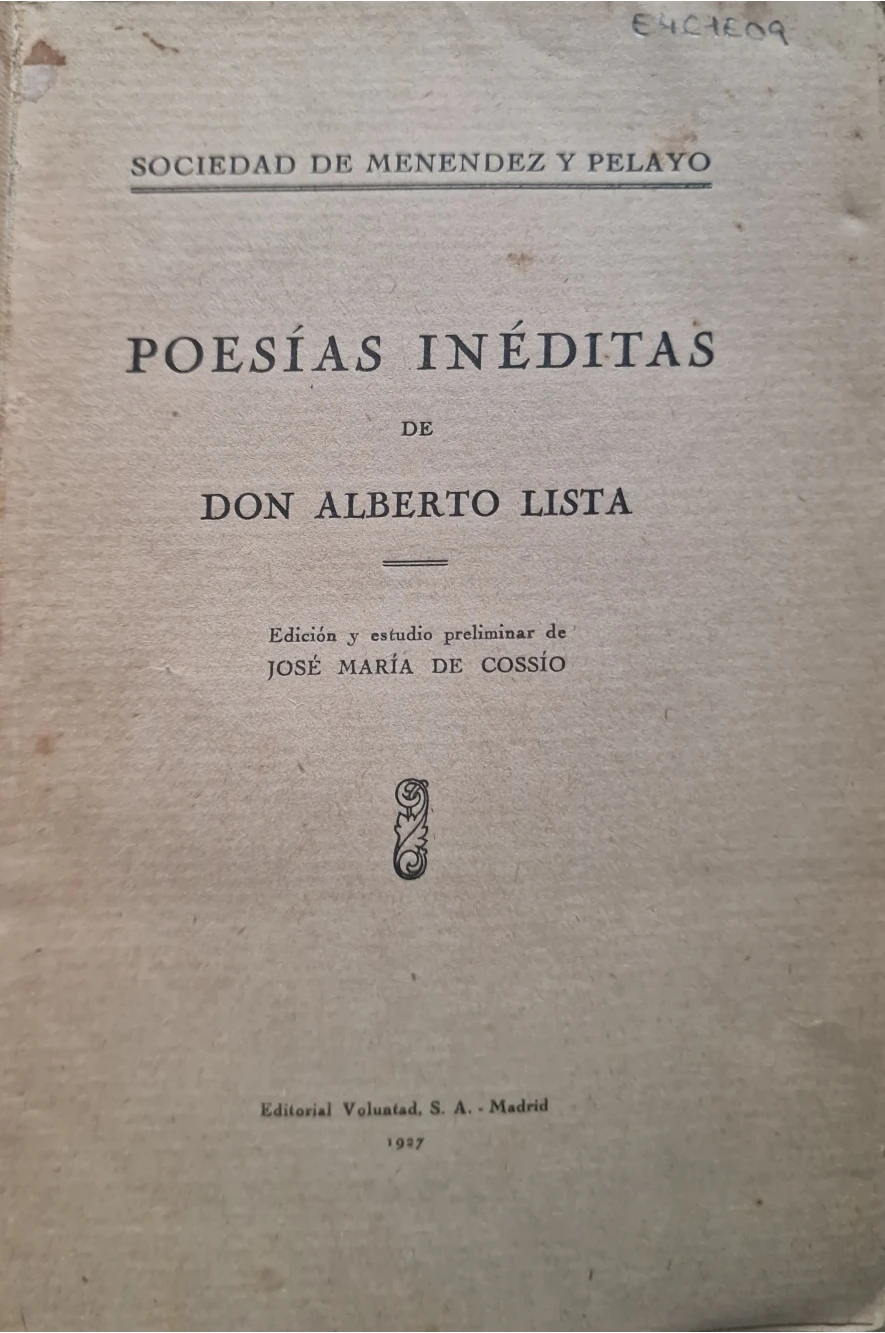 E4C1E09

SOCIEDAD DE MENENDEZ Y PELAYO

POESÍAS INÉDITAS

DE

DON ALBERTO LISTA

Edición y estudio preliminar de
JOSÉ MARÍA DE COSSÍO

Editorial Voluntad, S. A. - Madrid
1927